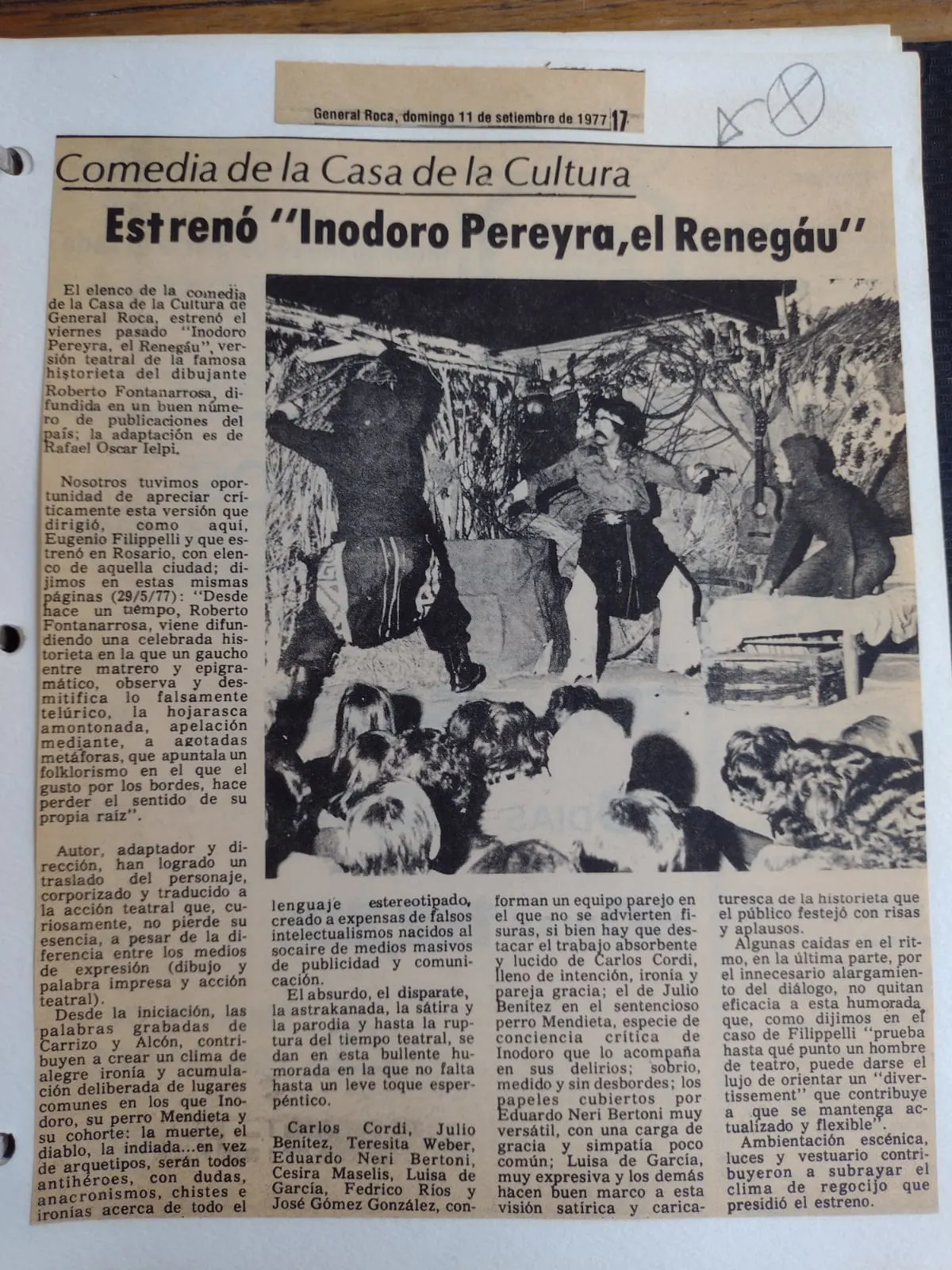 General Roca, domingo 11 de setiembre de 1977 17

Comedia de la Casa de la Cultura

Estrenó "Inodoro Pereyra, el Renegáu"

El elenco de la comedia de la Casa de la Cultura de General Roca, estrenó el viernes pasado "Inodoro Pereyra, el Renegáu", versión teatral de la famosa historieta del dibujante Roberto Fontanarrosa, difundida en un buen número de publicaciones del país; la adaptación es de Rafael Oscar Ielpi.

Nosotros tuvimos oportunidad de apreciar críticamente esta versión que dirigió, como aquí, Eugenio Filippelli y que estrenó en Rosario, con elenco de aquella ciudad; dijimos en estas mismas páginas (29/5/77): "Desde hace un tiempo, Roberto Fontanarrosa, viene difundiendo una celebrada historieta en la que un gaucho entre matrero y epigramático, observa y desmitifica lo falsamente telúrico, la hojarasca amontonada, apelación mediante, a agotadas metáforas, que apuntala un folklorismo en el que el gusto por los bordes, hace perder el sentido de su propia raíz".

Autor, adaptador y dirección, han logrado un traslado del personaje, corporizado y traducido a la acción teatral que, curiosamente, no pierde su esencia, a pesar de la diferencia entre los medios de expresión (dibujo y palabra impresa y acción teatral).

Desde la iniciación, las palabras grabadas de Carrizo y Alcón, contribuyen a crear un clima de alegre ironía y acumulación deliberada de lugares comunes en los que Inodoro, su perro Mendieta y su cohorte: la muerte, el diablo, la indiada...en vez de arquetipos, serán todos antihéroes, con dudas, anacronismos, chistes e ironías acerca de todo el lenguaje estereotipado, creado a expensas de falsos intelectualismos nacidos al socaire de medios masivos de publicidad y comunicación.

El absurdo, el disparate, la astrakanada, la sátira y la parodia y hasta la ruptura del tiempo teatral, se dan en esta bullente humorada en la que no falta hasta un leve toque esperpéntico.

Carlos Cordi, Julio Benítez, Teresita Weber, Eduardo Neri Bertoni, Cesira Maselis, Luisa de García, Fedrico Ríos y José Gómez González, conforman un equipo parejo en el que no se advierten fisuras, si bien hay que destacar el trabajo absorbente y lucido de Carlos Cordi, lleno de intención, ironía y pareja gracia; el de Julio Benítez en el sentencioso perro Mendieta, especie de conciencia crítica de Inodoro que lo acompaña en sus delirios; sobrio, medido y sin desbordes; los papeles cubiertos por Eduardo Neri Bertoni muy versátil, con una carga de gracia y simpatía poco común; Luisa de García, muy expresiva y los demás hacen buen marco a esta visión satírica y caricaturesca de la historieta que el público festejó con risas y aplausos.

Algunas caídas en el ritmo, en la última parte, por el innecesario alargamiento del diálogo, no quitan eficacia a esta humorada que, como dijimos en el caso de Filippelli "prueba hasta qué punto un hombre de teatro, puede darse el lujo de orientar un "divertissement" que contribuye a que se mantenga actualizado y flexible".

Ambientación escénica, luces y vestuario contribuyeron a subrayar el clima de regocijo que presidió el estreno.